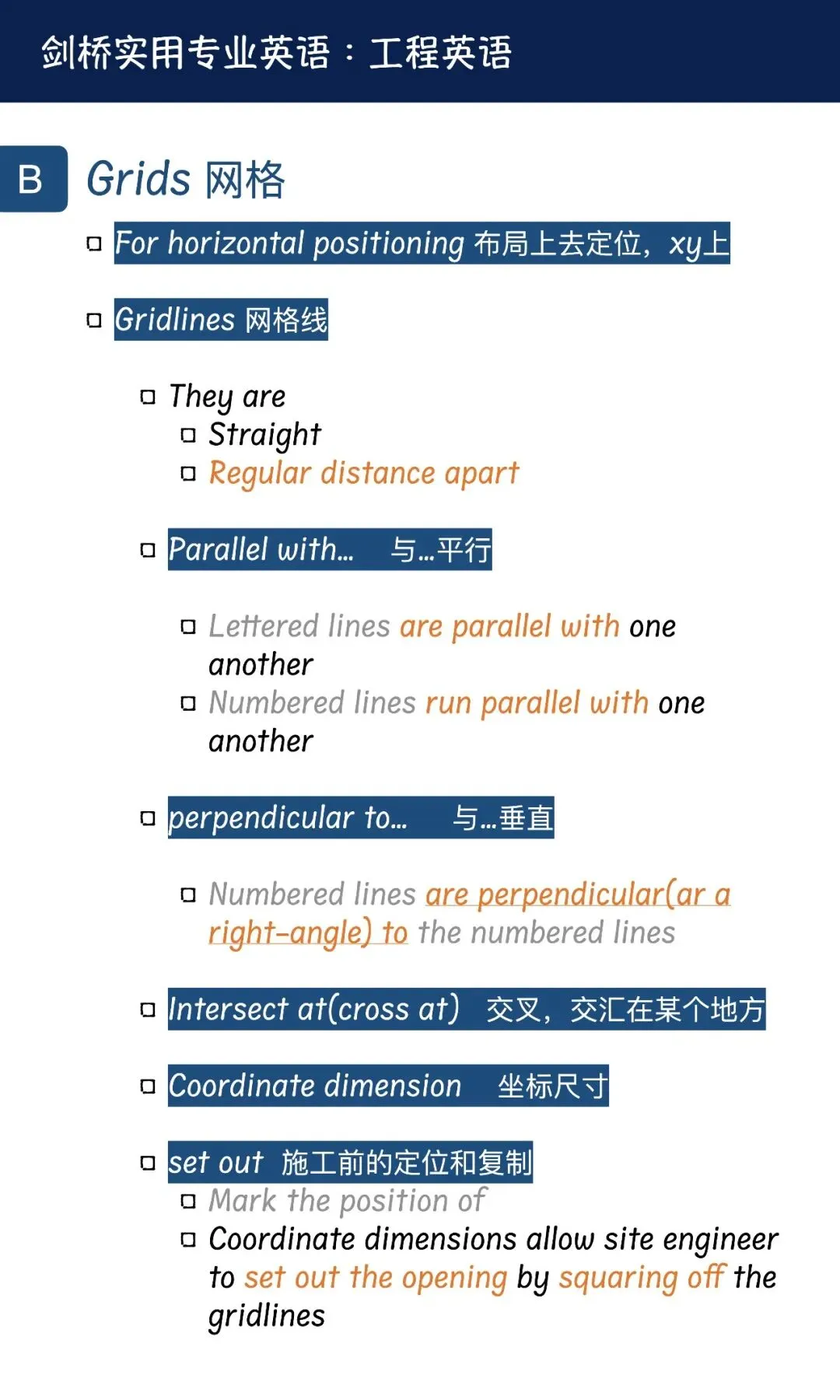 剑桥实用专业英语：工程英语

B

Grids 网格

☐ For horizontal positioning 布局上去定位，xy上

☐ Gridlines 网格线

☐ They are
☐ Straight
☐ Regular distance apart

☐ Parallel with… 与…平行

☐ Lettered lines are parallel with one another
☐ Numbered lines run parallel with one another

☐ perpendicular to… 与…垂直

☐ Numbered lines are perpendicular(ar a right-angle) to the numbered lines

☐ Intersect at(cross at) 交叉，交汇在某个地方

☐ Coordinate dimension 坐标尺寸

☐ set out 施工前的定位和复制
☐ Mark the position of
☐ Coordinate dimensions allow site engineer to set out the opening by squaring off the gridlines